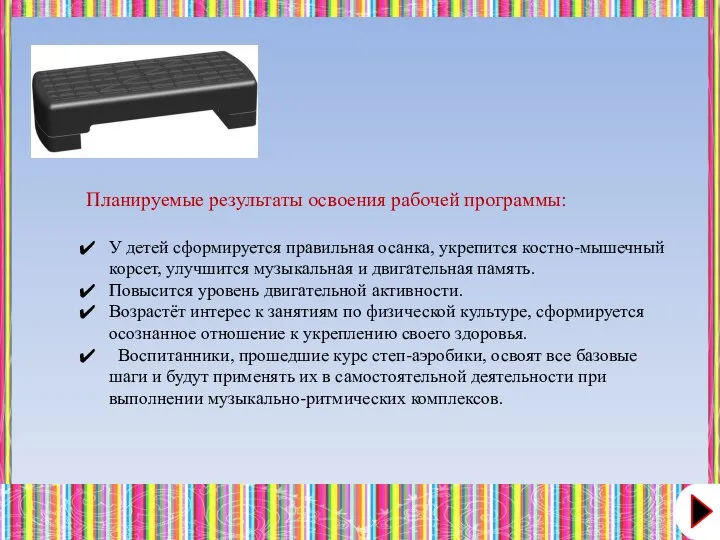 Планируемые результаты освоения рабочей программы:

✔ У детей сформируется правильная осанка, укрепится костно-мышечный корсет, улучшится музыкальная и двигательная память.
✔ Повысится уровень двигательной активности.
✔ Возрастёт интерес к занятиям по физической культуре, сформируется осознанное отношение к укреплению своего здоровья.
✔ Воспитанники, прошедшие курс степ-аэробики, освоят все базовые шаги и будут применять их в самостоятельной деятельности при выполнении музыкально-ритмических комплексов.